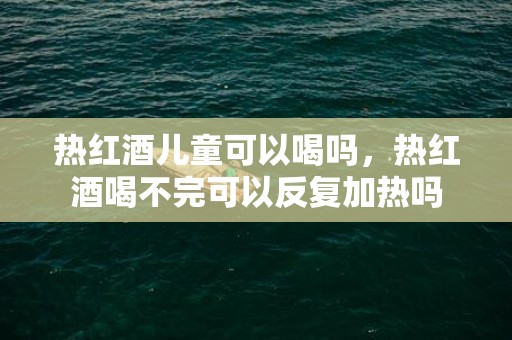 热红酒儿童可以喝吗，热红酒喝不完可以反复加热吗